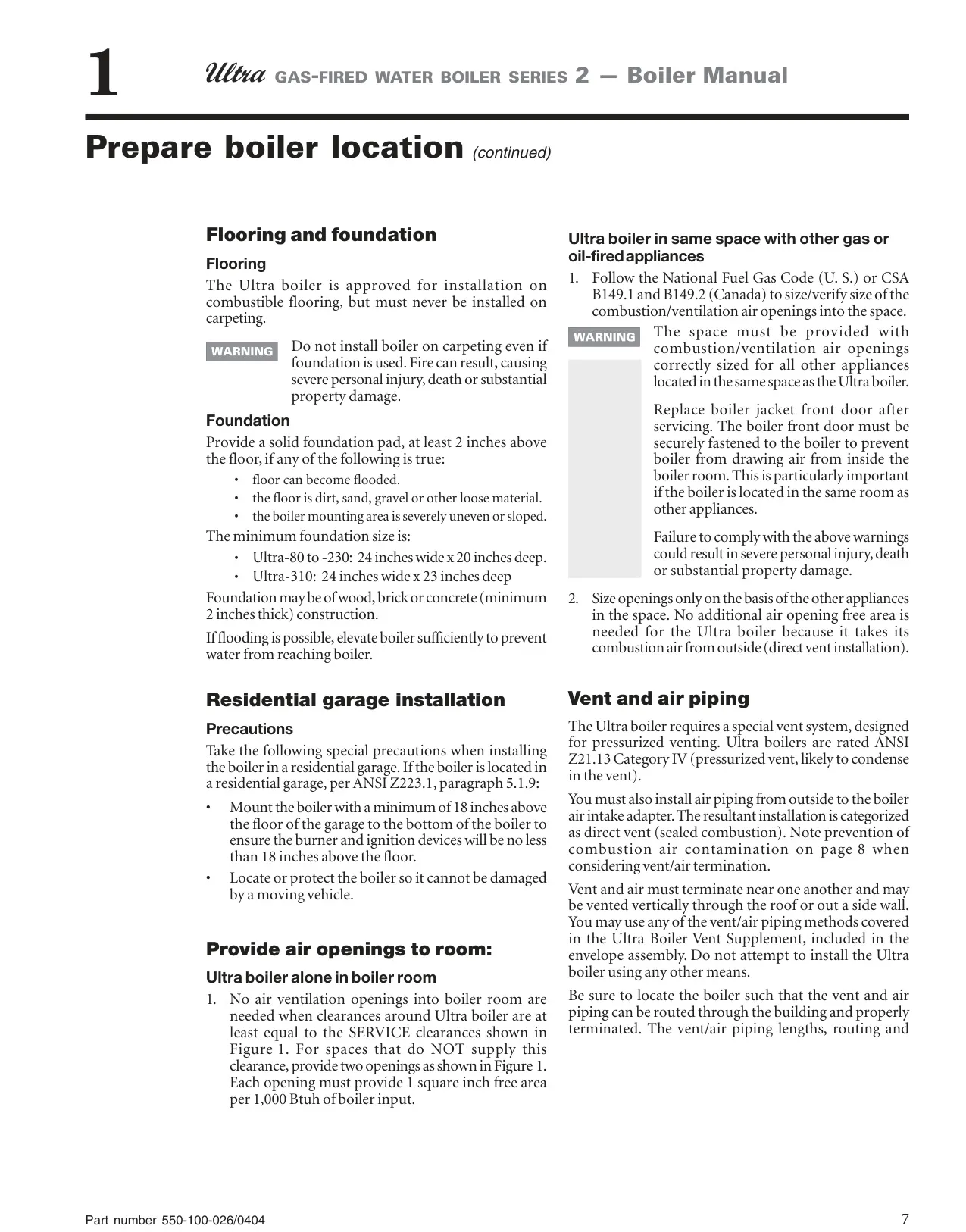 1

Ultra GAS-FIRED WATER BOILER SERIES 2 — Boiler Manual

Prepare boiler location (continued)

Flooring and foundation

Flooring

The Ultra boiler is approved for installation on combustible flooring, but must never be installed on carpeting.

WARNING

Do not install boiler on carpeting even if foundation is used. Fire can result, causing severe personal injury, death or substantial property damage.

Foundation

Provide a solid foundation pad, at least 2 inches above the floor, if any of the following is true:

• floor can become flooded.
• the floor is dirt, sand, gravel or other loose material.
• the boiler mounting area is severely uneven or sloped.

The minimum foundation size is:

• Ultra-80 to -230: 24 inches wide x 20 inches deep.
• Ultra-310: 24 inches wide x 23 inches deep

Foundation may be of wood, brick or concrete (minimum 2 inches thick) construction.

If flooding is possible, elevate boiler sufficiently to prevent water from reaching boiler.

Residential garage installation

Precautions

Take the following special precautions when installing the boiler in a residential garage. If the boiler is located in a residential garage, per ANSI Z223.1, paragraph 5.1.9:

• Mount the boiler with a minimum of 18 inches above the floor of the garage to the bottom of the boiler to ensure the burner and ignition devices will be no less than 18 inches above the floor.
• Locate or protect the boiler so it cannot be damaged by a moving vehicle.

Provide air openings to room:

Ultra boiler alone in boiler room

1. No air ventilation openings into boiler room are needed when clearances around Ultra boiler are at least equal to the SERVICE clearances shown in Figure 1. For spaces that do NOT supply this clearance, provide two openings as shown in Figure 1. Each opening must provide 1 square inch free area per 1,000 Btuh of boiler input.

Ultra boiler in same space with other gas or oil-fired appliances

1. Follow the National Fuel Gas Code (U. S.) or CSA B149.1 and B149.2 (Canada) to size/verify size of the combustion/ventilation air openings into the space.

WARNING

The space must be provided with combustion/ventilation air openings correctly sized for all other appliances located in the same space as the Ultra boiler.

Replace boiler jacket front door after servicing. The boiler front door must be securely fastened to the boiler to prevent boiler from drawing air from inside the boiler room. This is particularly important if the boiler is located in the same room as other appliances.

Failure to comply with the above warnings could result in severe personal injury, death or substantial property damage.

2. Size openings only on the basis of the other appliances in the space. No additional air opening free area is needed for the Ultra boiler because it takes its combustion air from outside (direct vent installation).

Vent and air piping

The Ultra boiler requires a special vent system, designed for pressurized venting. Ultra boilers are rated ANSI Z21.13 Category IV (pressurized vent, likely to condense in the vent).

You must also install air piping from outside to the boiler air intake adapter. The resultant installation is categorized as direct vent (sealed combustion). Note prevention of combustion air contamination on page 8 when considering vent/air termination.

Vent and air must terminate near one another and may be vented vertically through the roof or out a side wall. You may use any of the vent/air piping methods covered in the Ultra Boiler Vent Supplement, included in the envelope assembly. Do not attempt to install the Ultra boiler using any other means.

Be sure to locate the boiler such that the vent and air piping can be routed through the building and properly terminated. The vent/air piping lengths, routing and

Part number 550-100-026/0404

7